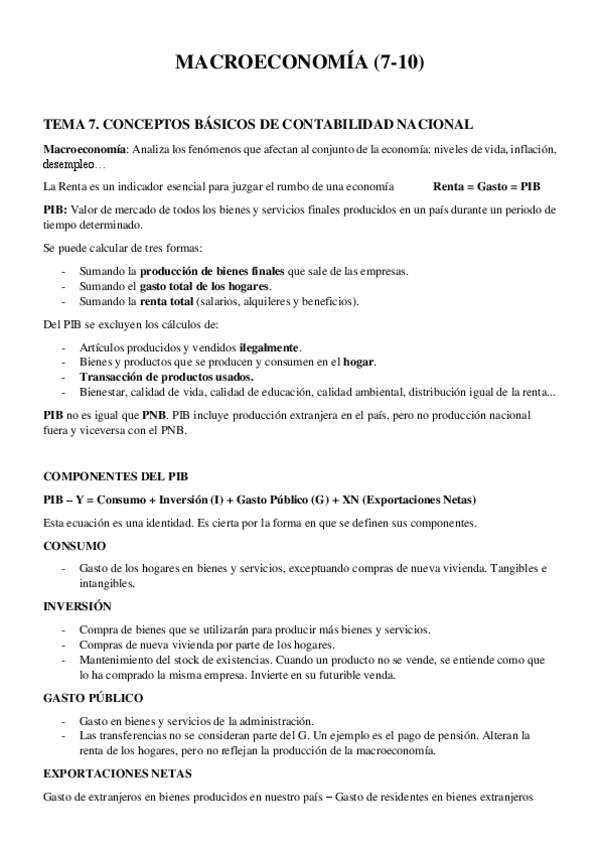 MACROECONOMÍA (7-10)

TEMA 7. CONCEPTOS BÁSICOS DE CONTABILIDAD NACIONAL

Macroeconomía: Analiza los fenómenos que afectan al conjunto de la economía: niveles de vida, inflación, desempleo…

La Renta es un indicador esencial para juzgar el rumbo de una economía Renta = Gasto = PIB

PIB: Valor de mercado de todos los bienes y servicios finales producidos en un país durante un periodo de tiempo determinado.

Se puede calcular de tres formas:

- Sumando la producción de bienes finales que sale de las empresas.
- Sumando el gasto total de los hogares.
- Sumando la renta total (salarios, alquileres y beneficios).

Del PIB se excluyen los cálculos de:

- Artículos producidos y vendidos ilegalmente.
- Bienes y productos que se producen y consumen en el hogar.
- Transacción de productos usados.
- Bienestar, calidad de vida, calidad de educación, calidad ambiental, distribución igual de la renta...

PIB no es igual que PNB. PIB incluye producción extranjera en el país, pero no producción nacional fuera y viceversa con el PNB.

COMPONENTES DEL PIB

PIB – Y = Consumo + Inversión (I) + Gasto Público (G) + XN (Exportaciones Netas)

Esta ecuación es una identidad. Es cierta por la forma en que se definen sus componentes.

CONSUMO

- Gasto de los hogares en bienes y servicios, exceptuando compras de nueva vivienda. Tangibles e intangibles.

INVERSIÓN

- Compra de bienes que se utilizarán para producir más bienes y servicios.
- Compras de nueva vivienda por parte de los hogares.
- Mantenimiento del stock de existencias. Cuando un producto no se vende, se entiende como que lo ha comprado la misma empresa. Invierte en su futurible venda.

GASTO PÚBLICO

- Gasto en bienes y servicios de la administración.
- Las transferencias no se consideran parte del G. Un ejemplo es el pago de pensión. Alteran la renta de los hogares, pero no reflejan la producción de la macroeconomía.

EXPORTACIONES NETAS

Gasto de extranjeros en bienes producidos en nuestro país – Gasto de residentes en bienes extranjeros